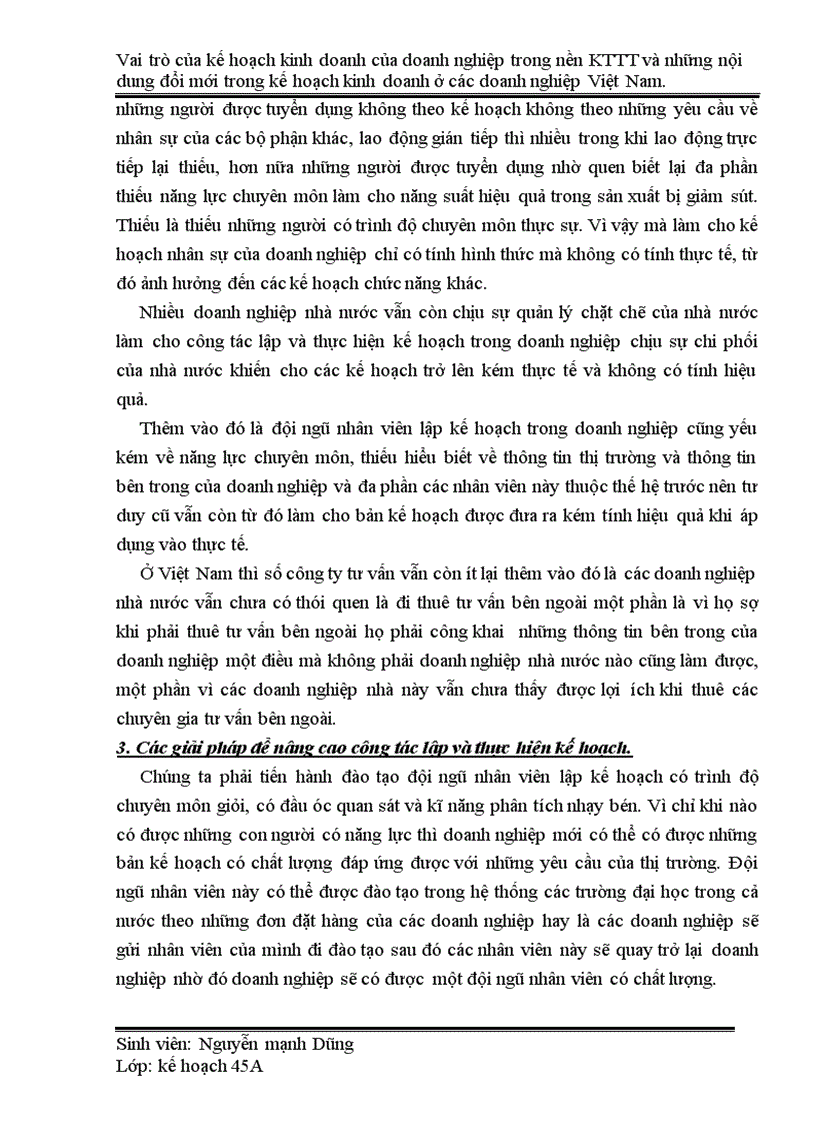 Vai trò của kế hoạch kinh doanh của doanh nghiệp trong nền KTTT và những nội dung đổi mới trong kế hoạch kinh doanh ở các doanh nghiệp Việt Nam.

những người được tuyển dụng không theo kế hoạch không theo những yêu cầu về nhân sự của các bộ phận khác, lao động gián tiếp thì nhiều trong khi lao động trực tiếp lại thiếu, hơn nữa những người được tuyển dụng nhờ quen biết lại đa phần thiếu năng lực chuyên môn làm cho năng suất hiệu quả trong sản xuất bị giảm sút. Thiếu là thiếu những người có trình độ chuyên môn thực sự. Vì vậy mà làm cho kế hoạch nhân sự của doanh nghiệp chỉ có tính hình thức mà không có tính thực tế, từ đó ảnh hưởng đến các kế hoạch chức năng khác.

Nhiều doanh nghiệp nhà nước vẫn còn chịu sự quản lý chặt chẽ của nhà nước làm cho công tác lập và thực hiện kế hoạch trong doanh nghiệp chịu sự chi phối của nhà nước khiến cho các kế hoạch trở lên kém thực tế và không có tính hiệu quả.

Thêm vào đó là đội ngũ nhân viên lập kế hoạch trong doanh nghiệp cũng yếu kém về năng lực chuyên môn, thiếu hiểu biết về thông tin thị trường và thông tin bên trong của doanh nghiệp và đa phần các nhân viên này thuộc thế hệ trước nên tư duy cũ vẫn còn từ đó làm cho bản kế hoạch được đưa ra kém tính hiệu quả khi áp dụng vào thực tế.

Ở Việt Nam thì số công ty tư vấn vẫn còn ít lại thêm vào đó là các doanh nghiệp nhà nước vẫn chưa có thói quen là đi thuê tư vấn bên ngoài một phần là vì họ sợ khi phải thuê tư vấn bên ngoài họ phải công khai những thông tin bên trong của doanh nghiệp một điều mà không phải doanh nghiệp nhà nước nào cũng làm được, một phần vì các doanh nghiệp nhà này vẫn chưa thấy được lợi ích khi thuê các chuyên gia tư vấn bên ngoài.

3. Các giải pháp để nâng cao công tác lập và thực hiện kế hoạch.

Chúng ta phải tiến hành đào tạo đội ngũ nhân viên lập kế hoạch có trình độ chuyên môn giỏi, có đầu óc quan sát và kĩ năng phân tích nhạy bén. Vì chỉ khi nào có được những con người có năng lực thì doanh nghiệp mới có thể có được những bản kế hoạch có chất lượng đáp ứng được với những yêu cầu của thị trường. Đội ngũ nhân viên này có thể được đào tạo trong hệ thống các trường đại học trong cả nước theo những đơn đặt hàng của các doanh nghiệp hay là các doanh nghiệp sẽ gửi nhân viên của mình đi đào tạo sau đó các nhân viên này sẽ quay trở lại doanh nghiệp nhờ đó doanh nghiệp sẽ có được một đội ngũ nhân viên có chất lượng.

Sinh viên: Nguyễn mạnh Dũng
Lớp: kế hoạch 45A